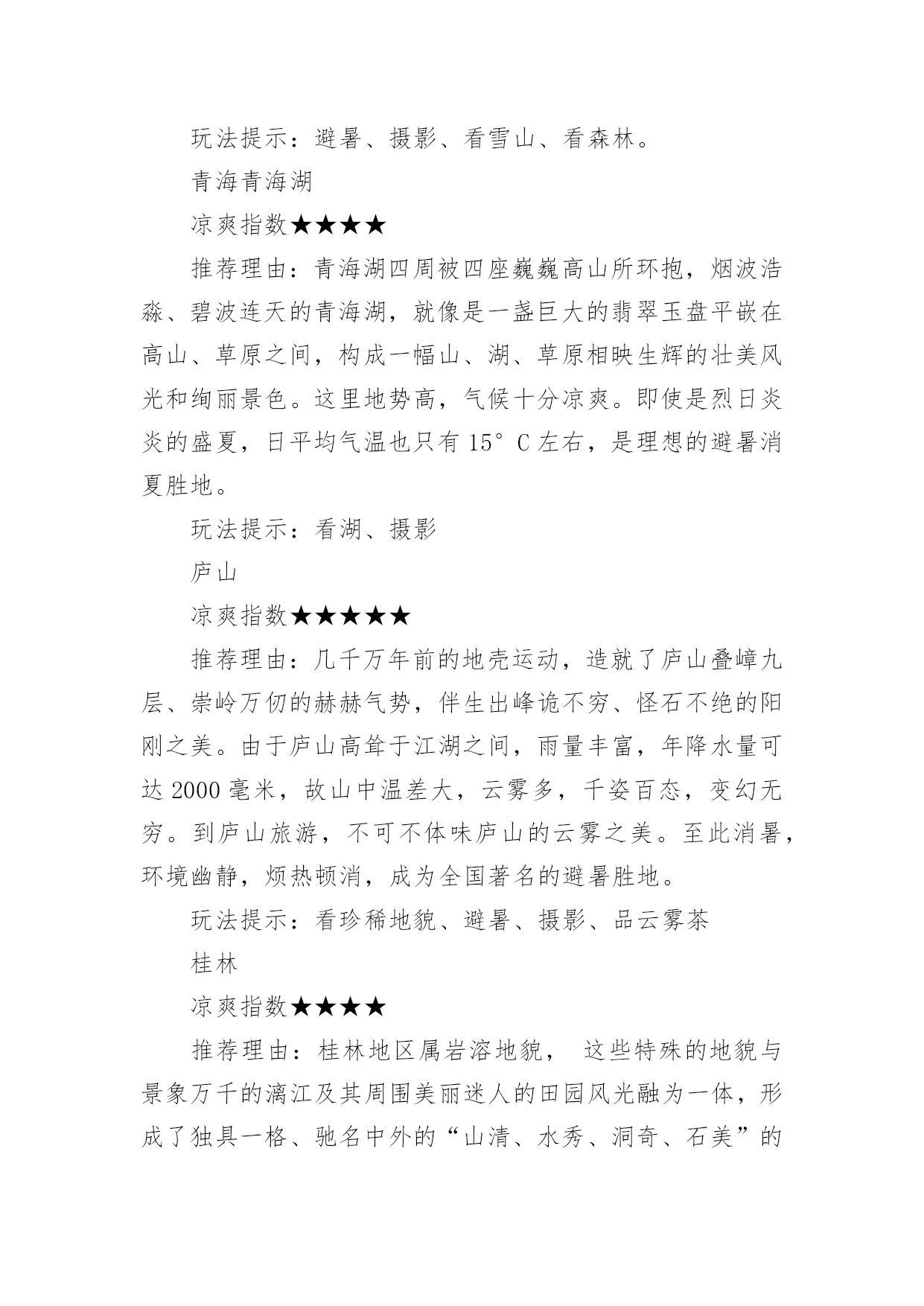 玩法提示：避暑、摄影、看雪山、看森林。

青海青海湖

凉爽指数★★★★

推荐理由：青海湖四周被四座巍巍高山所环抱，烟波浩淼、碧波连天的青海湖，就像是一盏巨大的翡翠玉盘平嵌在高山、草原之间，构成一幅山、湖、草原相映生辉的壮美风光和绚丽景色。这里地势高，气候十分凉爽。即使是烈日炎炎的盛夏，日平均气温也只有 15° C 左右，是理想的避暑消夏胜地。

玩法提示：看湖、摄影

庐山

凉爽指数★★★★★

推荐理由：几千万年前的地壳运动，造就了庐山叠嶂九层、崇岭万仞的赫赫气势，伴生出峰诡不穷、怪石不绝的阳刚之美。由于庐山高耸于江湖之间，雨量丰富，年降水量可达 2000 毫米，故山中温差大，云雾多，千姿百态，变幻无穷。到庐山旅游，不可不体味庐山的云雾之美。至此消暑，环境幽静，烦热顿消，成为全国著名的避暑胜地。

玩法提示：看珍稀地貌、避暑、摄影、品云雾茶

桂林

凉爽指数★★★★

推荐理由：桂林地区属岩溶地貌， 这些特殊的地貌与景象万千的漓江及其周围美丽迷人的田园风光融为一体，形成了独具一格、驰名中外的“山清、水秀、洞奇、石美”的